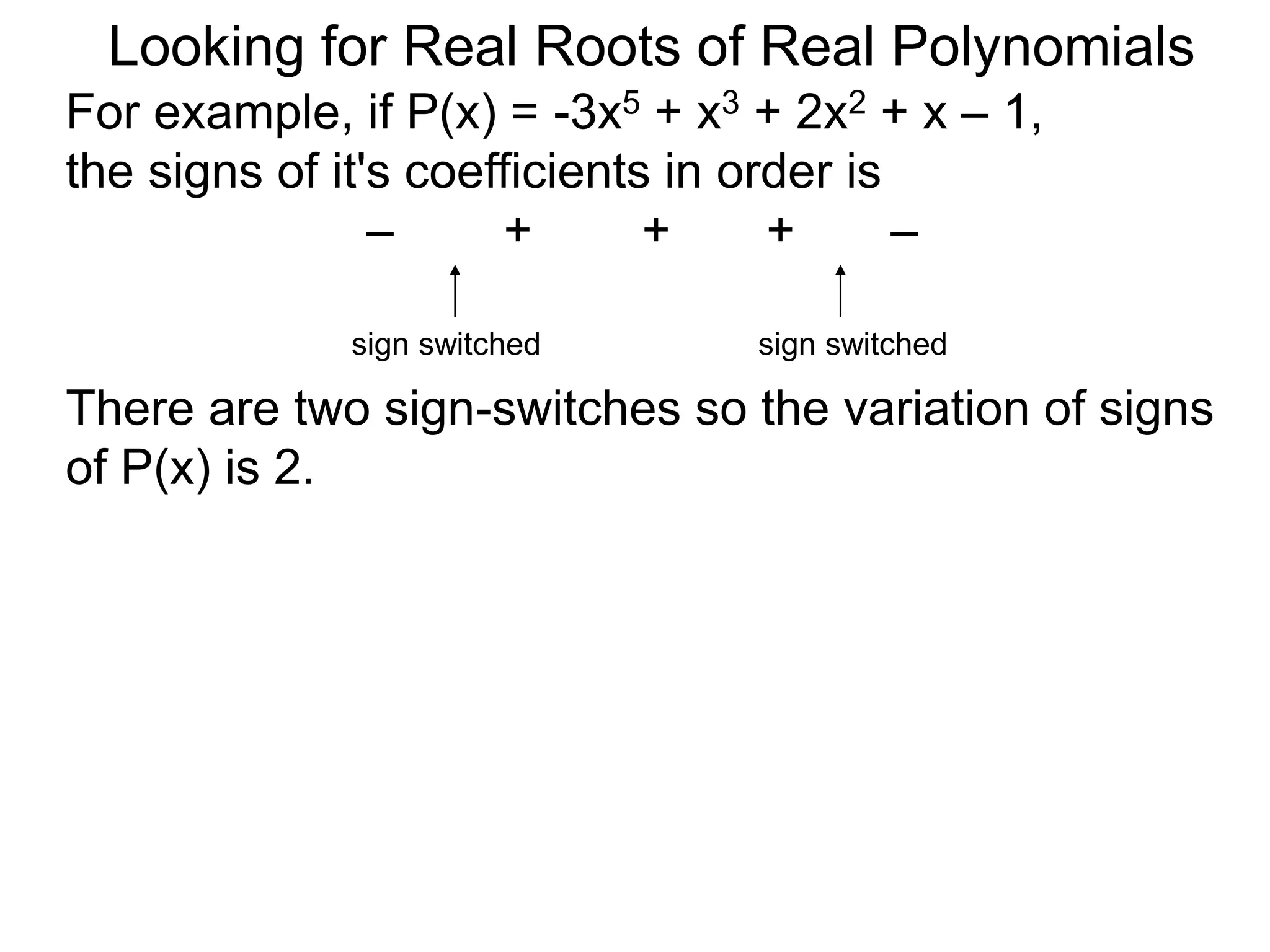 Looking for Real Roots of Real Polynomials

For example, if $P(x) = -3x^5 + x^3 + 2x^2 + x – 1$, the signs of it's coefficients in order is

– + + + –

sign switched sign switched

There are two sign-switches so the variation of signs of P(x) is 2.